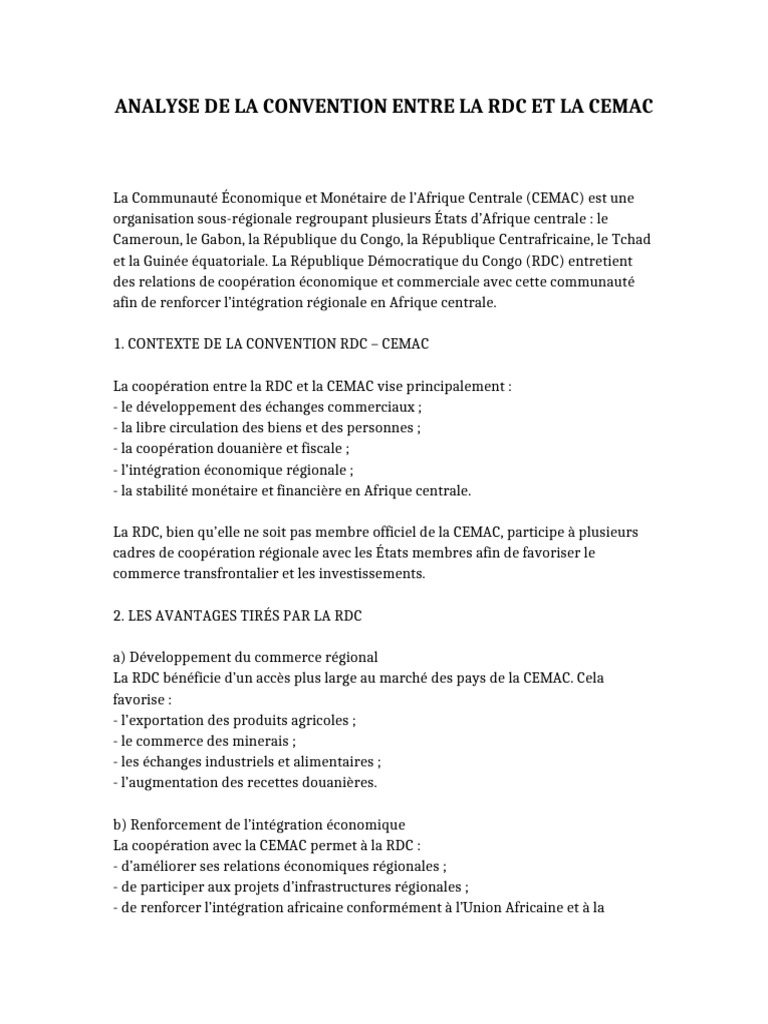 ANALYSE DE LA CONVENTION ENTRE LA RDC ET LA CEMAC

La Communauté Économique et Monétaire de l'Afrique Centrale (CEMAC) est une organisation sous-régionale regroupant plusieurs États d'Afrique centrale : le Cameroun, le Gabon, la République du Congo, la République Centrafricaine, le Tchad et la Guinée équatoriale. La République Démocratique du Congo (RDC) entretient des relations de coopération économique et commerciale avec cette communauté afin de renforcer l'intégration régionale en Afrique centrale.

1. CONTEXTE DE LA CONVENTION RDC – CEMAC

La coopération entre la RDC et la CEMAC vise principalement :
- le développement des échanges commerciaux ;
- la libre circulation des biens et des personnes ;
- la coopération douanière et fiscale ;
- l'intégration économique régionale ;
- la stabilité monétaire et financière en Afrique centrale.

La RDC, bien qu'elle ne soit pas membre officiel de la CEMAC, participe à plusieurs cadres de coopération régionale avec les États membres afin de favoriser le commerce transfrontalier et les investissements.

2. LES AVANTAGES TIRÉS PAR LA RDC

a) Développement du commerce régional
La RDC bénéficie d'un accès plus large au marché des pays de la CEMAC. Cela favorise :
- l'exportation des produits agricoles ;
- le commerce des minerais ;
- les échanges industriels et alimentaires ;
- l'augmentation des recettes douanières.

b) Renforcement de l'intégration économique
La coopération avec la CEMAC permet à la RDC :
- d'améliorer ses relations économiques régionales ;
- de participer aux projets d'infrastructures régionales ;
- de renforcer l'intégration africaine conformément à l'Union Africaine et à la